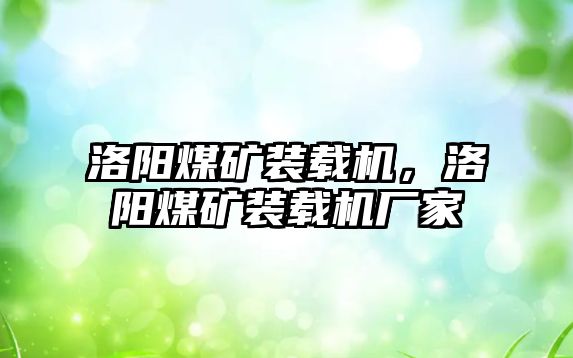 洛阳煤矿装载机，洛阳煤矿装载机厂家